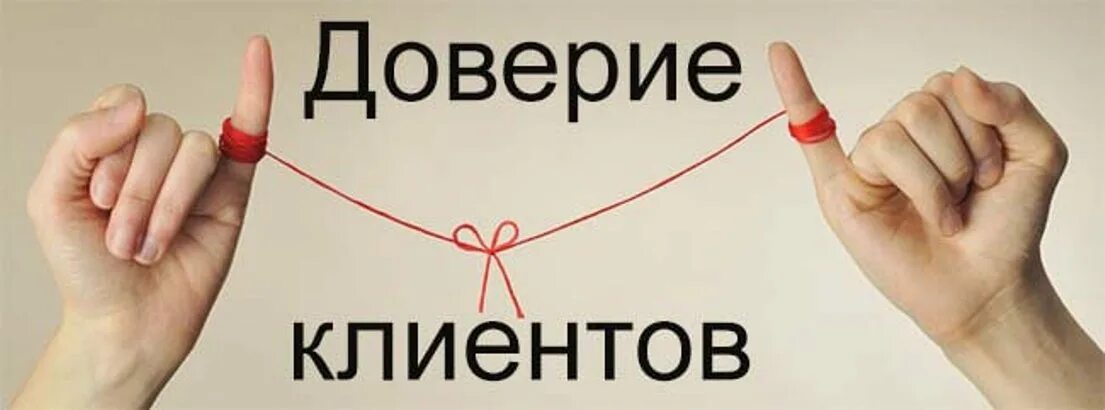 Доверие

клиентов